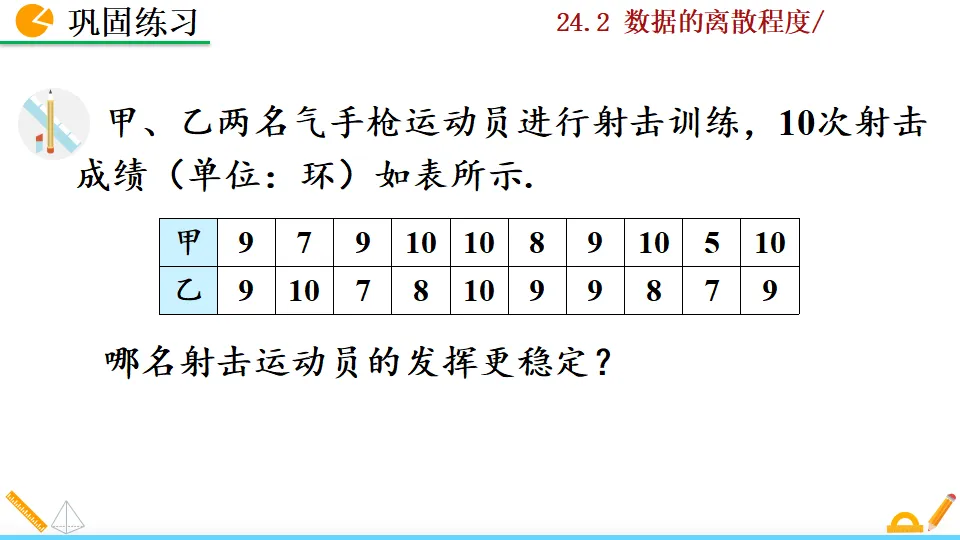 巩固练习

24.2 数据的离散程度/

甲、乙两名气手枪运动员进行射击训练，10次射击成绩（单位：环）如表所示.

| 甲 | 9 | 7 | 9 | 10 | 10 | 8 | 9 | 10 | 5 | 10 |
|---|---|---|---|---|---|---|---|---|---|---|
| 乙 | 9 | 10 | 7 | 8 | 10 | 9 | 9 | 8 | 7 | 9 |

哪名射击运动员的发挥更稳定？